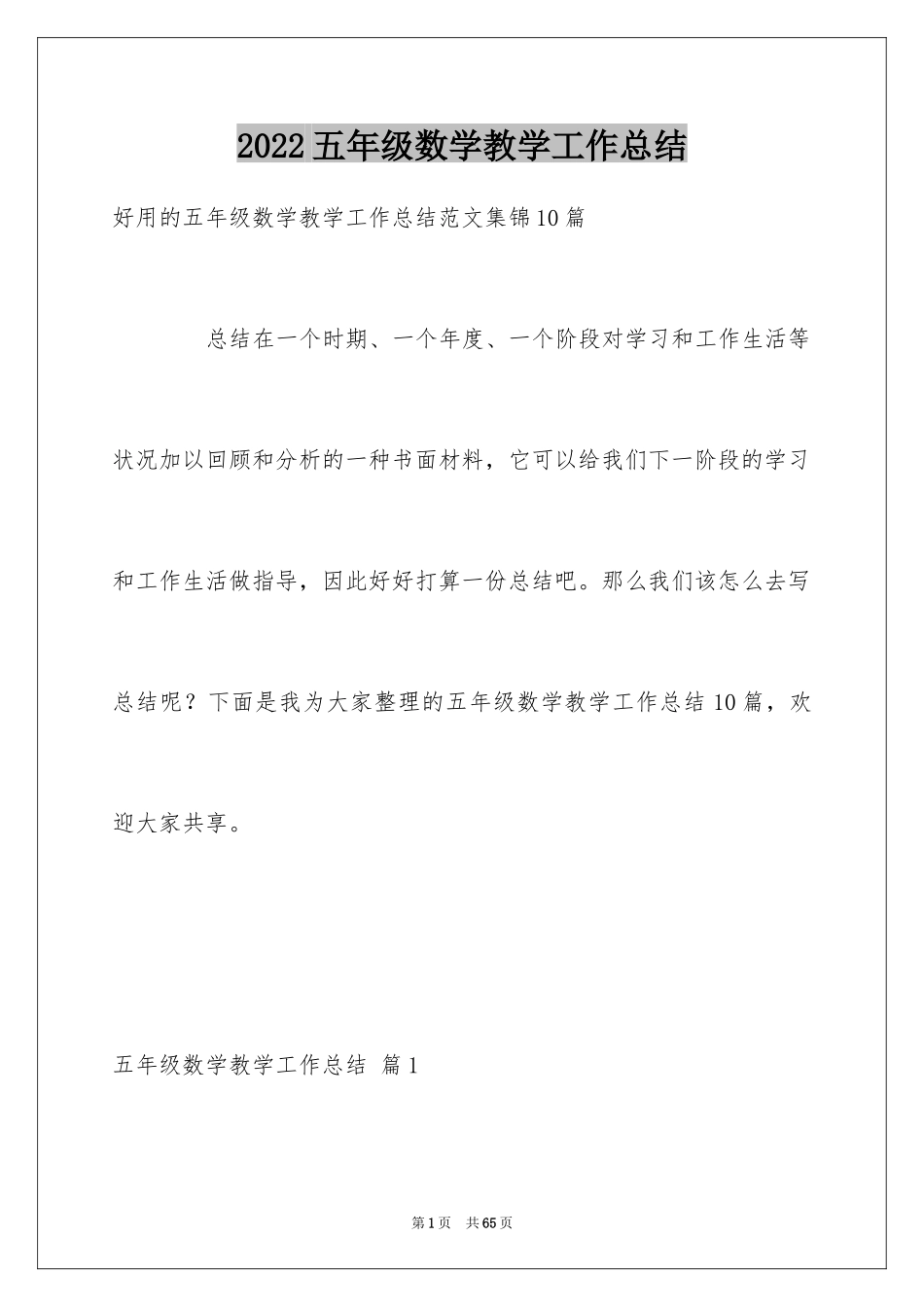 2022五年级数学教学工作总结

好用的五年级数学教学工作总结范文集锦10篇

总结在一个时期、一个年度、一个阶段对学习和工作生活等状况加以回顾和分析的一种书面材料，它可以给我们下一阶段的学习和工作生活做指导，因此好好打算一份总结吧。那么我们该怎么去写总结呢？下面是我为大家整理的五年级数学教学工作总结10篇，欢迎大家共享。

五年级数学教学工作总结 篇1

第1页 共65页